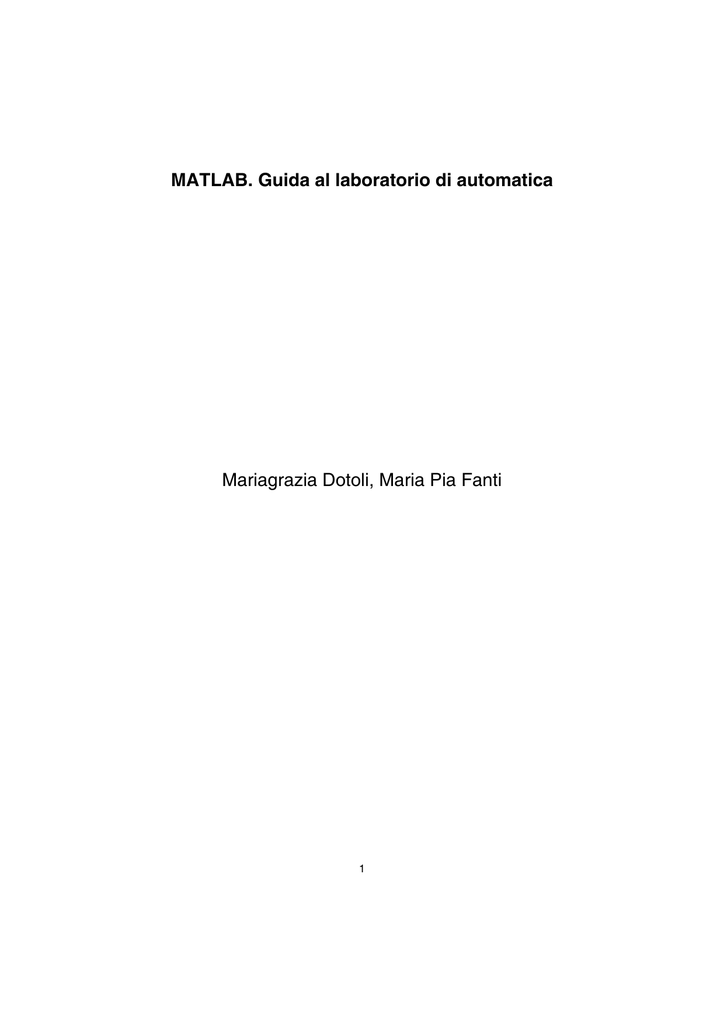 MATLAB. Guida al laboratorio di automatica

Mariagrazia Dotoli, Maria Pia Fanti

1